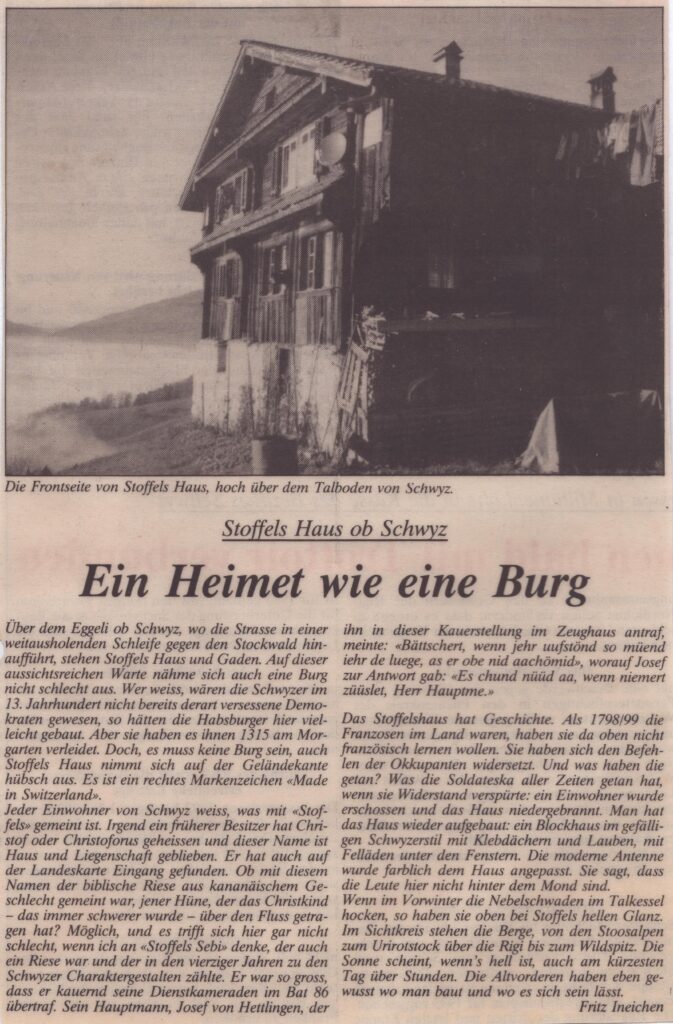 Die Frontseite von Stoffels Haus, hoch über dem Talboden von Schwyz.

Stoffels Haus ob Schwyz

Ein Heimet wie eine Burg

Über dem Eggeli ob Schwyz, wo die Strasse in einer weitausholenden Schleife gegen den Stockwald hinaufführt, stehen Stoffels Haus und Gaden. Auf dieser aussichtsreichen Warte nähme sich auch eine Burg nicht schlecht aus. Wer weiss, wären die Schwyzer im 13. Jahrhundert nicht bereits derart versessene Demokraten gewesen, so hätten die Habsburger hier vielleicht gebaut. Aber sie haben es ihnen 1315 am Morgarten verleidet. Doch, es muss keine Burg sein, auch Stoffels Haus nimmt sich auf der Geländekante hübsch aus. Es ist ein rechtes Markenzeichen «Made in Switzerland».
Jeder Einwohner von Schwyz weiss, was mit «Stoffels» gemeint ist. Irgend ein früherer Besitzer hat Christof oder Christoforus geheissen und dieser Name ist Haus und Liegenschaft geblieben. Er hat auch auf der Landeskarte Eingang gefunden. Ob mit diesem Namen der biblische Riese aus kananäischem Geschlecht gemeint war, jener Hüne, der das Christkind – das immer schwerer wurde – über den Fluss getragen hat? Möglich, und es trifft sich hier gar nicht schlecht, wenn ich an «Stoffels Sebi» denke, der auch ein Riese war und der in den vierziger Jahren zu den Schwyzer Charaktergestalten zählte. Er war so gross, dass er kauernd seine Dienstkameraden im Bat 86 übertraf. Sein Hauptmann, Josef von Hettlingen, der ihn in dieser Kauerstellung im Zeughaus antraf, meinte: «Bättschert, wenn jehr uufstönd so müend iehr de luege, as er obe nid aachömid», worauf Josef zur Antwort gab: «Es chund nüüd aa, wenn niemert züüslet, Herr Hauptme.»

Das Stoffelshaus hat Geschichte. Als 1798/99 die Franzosen im Land waren, haben sie da oben nicht französisch lernen wollen. Sie haben sich den Befehlen der Okkupanten widersetzt. Und was haben die getan? Was die Soldateska aller Zeiten getan hat, wenn sie Widerstand verspürte: ein Einwohner wurde erschossen und das Haus niedergebrannt. Man hat das Haus wieder aufgebaut: ein Blockhaus im gefälligen Schwyzerstil mit Klebdächern und Lauben, mit Felläden unter den Fenstern. Die moderne Antenne wurde farblich dem Haus angepasst. Sie sagt, dass die Leute hier nicht hinter dem Mond sind.
Wenn im Vorwinter die Nebelschwaden im Talkessel hocken, so haben sie oben bei Stoffels hellen Glanz. Im Sichtkreis stehen die Berge, von den Stoosalpen zum Urirotstock über die Rigi bis zum Wildspitz. Die Sonne scheint, wenn's hell ist, auch am kürzesten Tag über Stunden. Die Altvorderen haben eben gewusst wo man baut und wo es sich sein lässt.

Fritz Ineichen